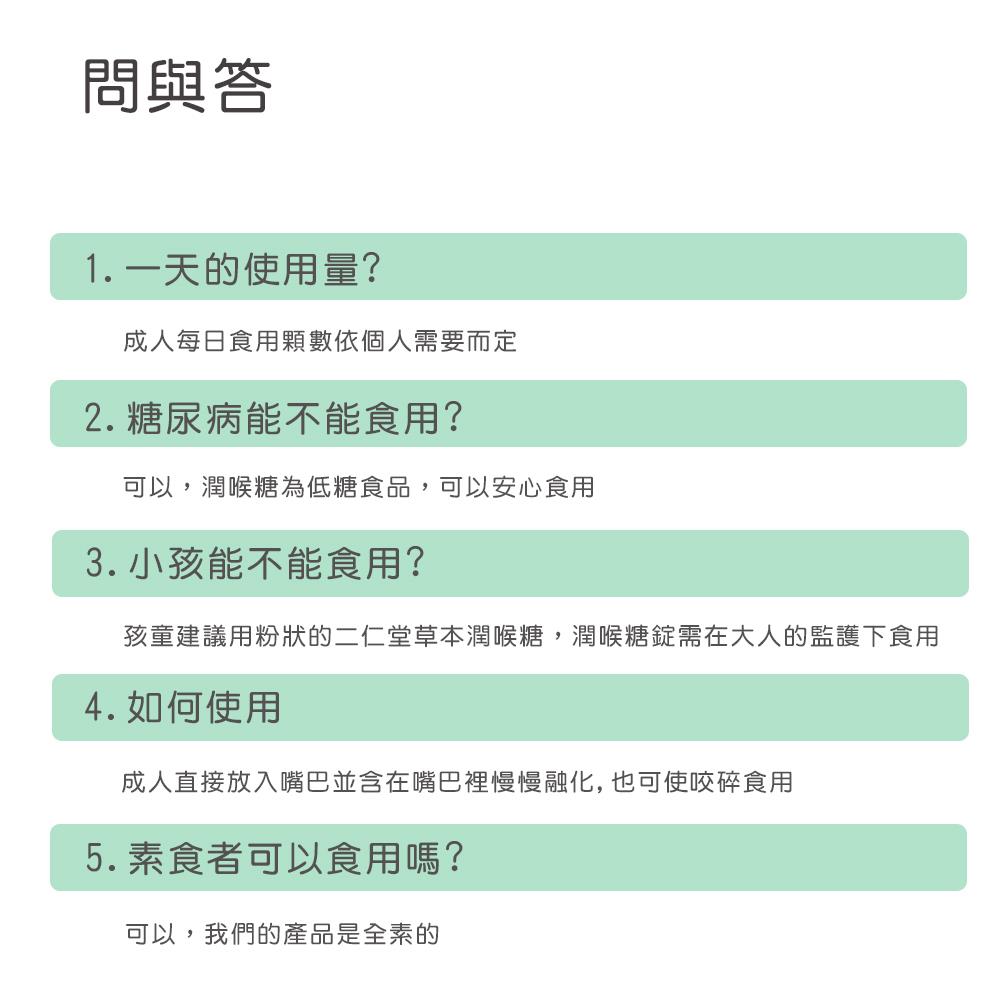 問與答

1.一天的使用量?

成人每日食用顆數依個人需要而定

2.糖尿病能不能食用?

可以，潤喉糖為低糖食品，可以安心食用

3.小孩能不能食用?

孩童建議用粉狀的二仁堂草本潤喉糖，潤喉糖錠需在大人的監護下食用

4.如何使用

成人直接放入嘴巴並含在嘴巴裡慢慢融化,也可使咬碎食用

5.素食者可以食用嗎?

可以，我們的產品是全素的